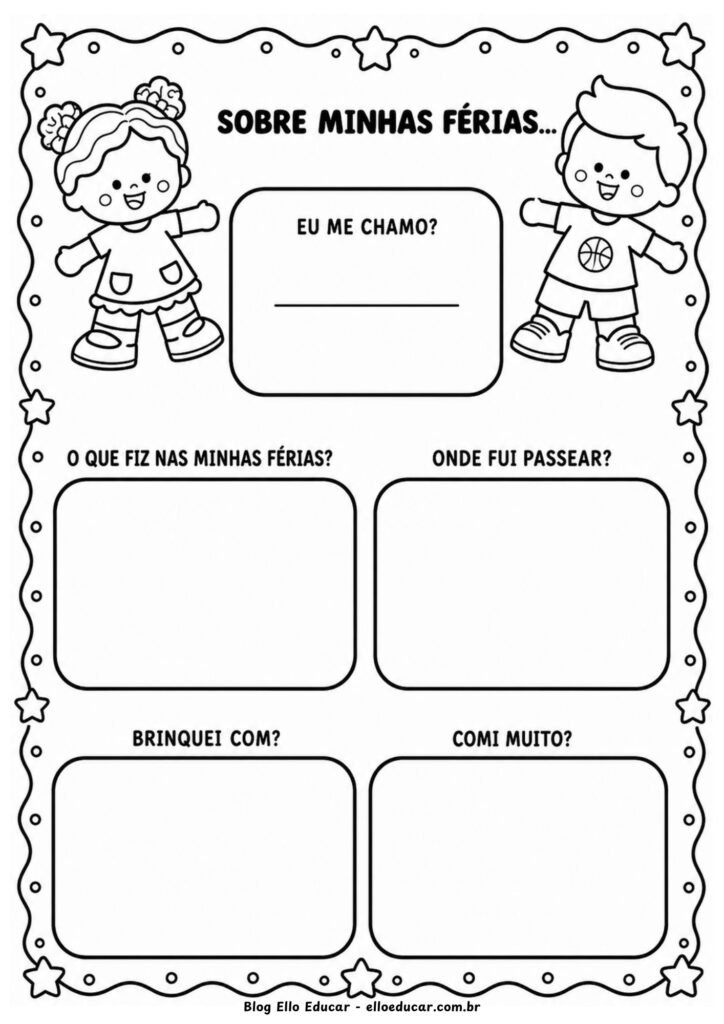 SOBRE MINHAS FÉRIAS...

EU ME CHAMO?

O QUE FIZ NAS MINHAS FÉRIAS?

ONDE FUI PASSEAR?

BRINQUEI COM?

COMI MUITO?

Blog Ello Educar - elloeducar.com.br